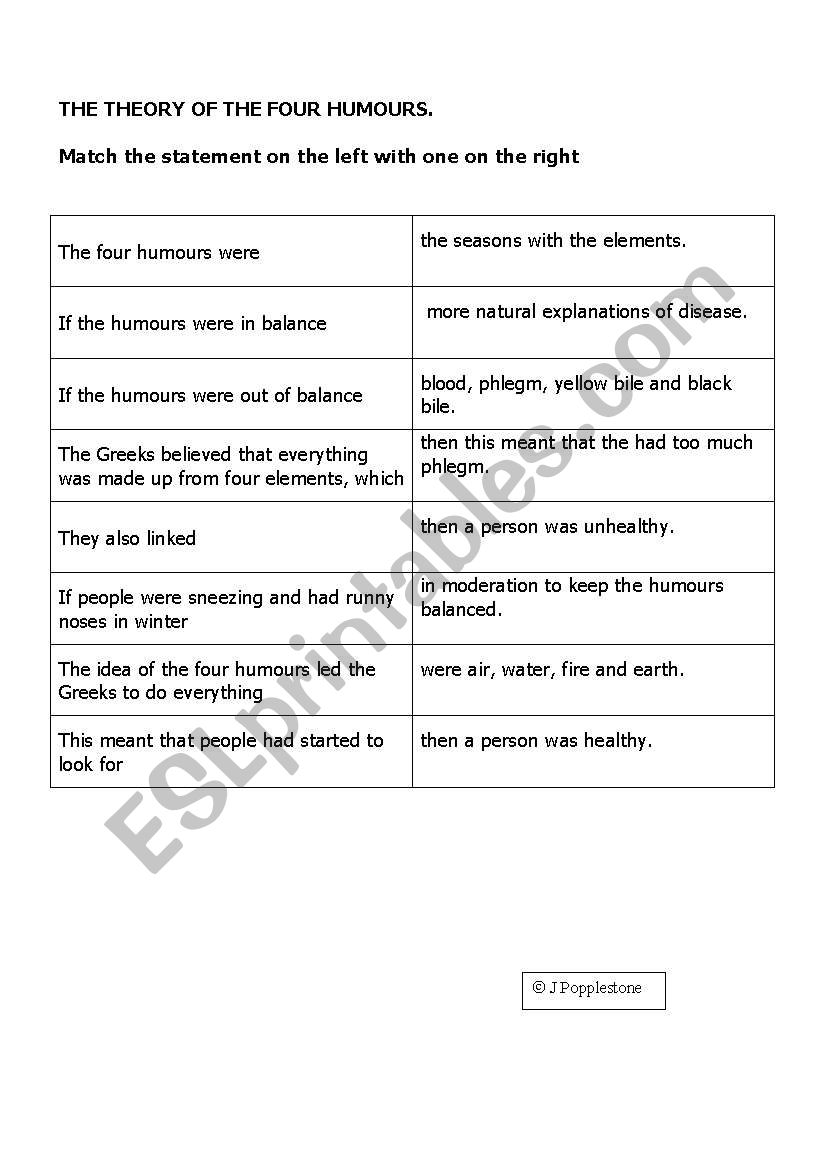 THE THEORY OF THE FOUR HUMOURS.

Match the statement on the left with one on the right

| | |
|---|---|
| The four humours were | the seasons with the elements. |
| If the humours were in balance | more natural explanations of disease. |
| If the humours were out of balance | blood, phlegm, yellow bile and black bile. |
| The Greeks believed that everything was made up from four elements, which | then this meant that the had too much phlegm. |
| They also linked | then a person was unhealthy. |
| If people were sneezing and had runny noses in winter | in moderation to keep the humours balanced. |
| The idea of the four humours led the Greeks to do everything | were air, water, fire and earth. |
| This meant that people had started to look for | then a person was healthy. |

ESLprintables.com

© J Popplestone